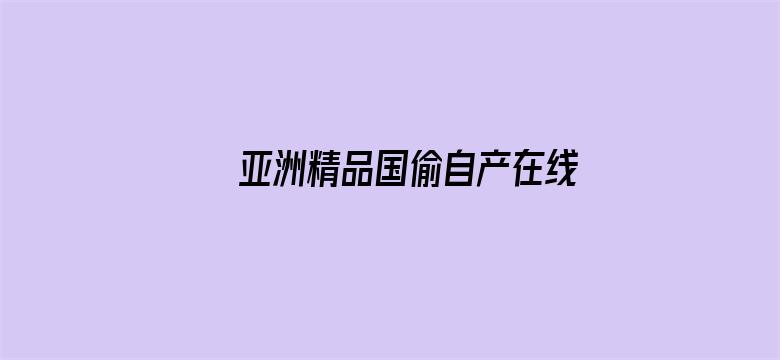 亚洲精品国偷自产在线